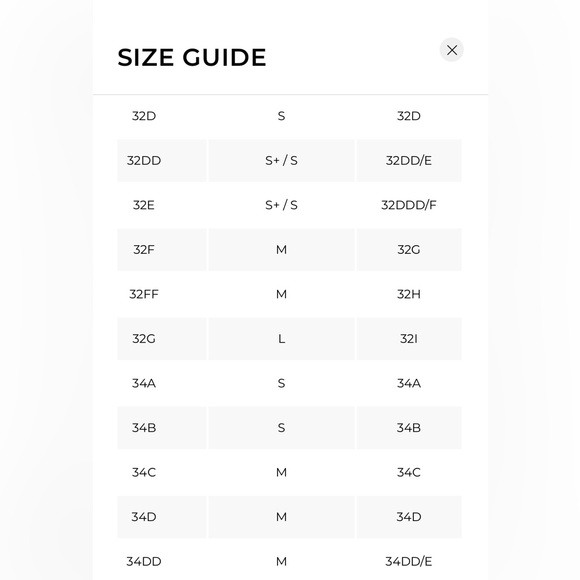 SIZE GUIDE

| | | |
|---|---|---|
| 32D | S | 32D |
| 32DD | S+ / S | 32DD/E |
| 32E | S+ / S | 32DDD/F |
| 32F | M | 32G |
| 32FF | M | 32H |
| 32G | L | 32I |
| 34A | S | 34A |
| 34B | S | 34B |
| 34C | M | 34C |
| 34D | M | 34D |
| 34DD | M | 34DD/E |